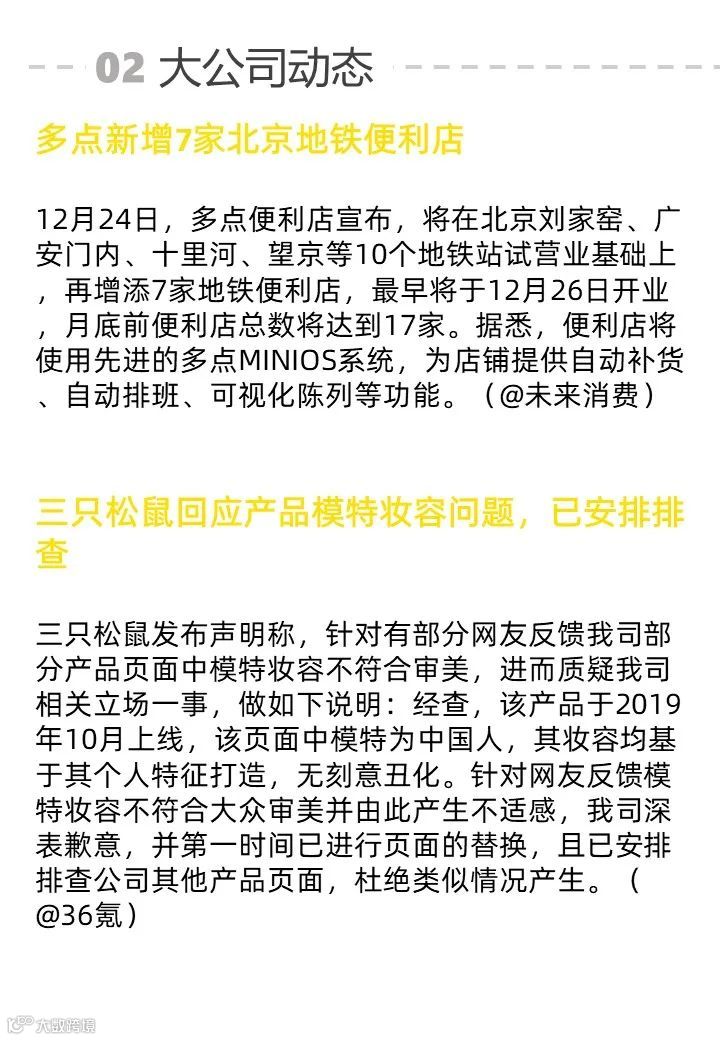 02 大公司动态

多点新增7家北京地铁便利店

12月24日，多点便利店宣布，将在北京刘家窑、广安门内、十里河、望京等10个地铁站试营业基础上，再增添7家地铁便利店，最早将于12月26日开业，月底前便利店总数将达到17家。据悉，便利店将使用先进的多点MINIOS系统，为店铺提供自动补货、自动排班、可视化陈列等功能。（@未来消费）

三只松鼠回应产品模特妆容问题，已安排排查

三只松鼠发布声明称，针对有部分网友反馈我司部分产品页面中模特妆容不符合审美，进而质疑我司相关立场一事，做如下说明：经查，该产品于2019年10月上线，该页面中模特为中国人，其妆容均基于其个人特征打造，无刻意丑化。针对网友反馈模特妆容不符合大众审美并由此产生不适感，我司深表歉意，并第一时间已进行页面的替换，且已安排排查公司其他产品页面，杜绝类似情况产生。（@36氪）

大数跨境